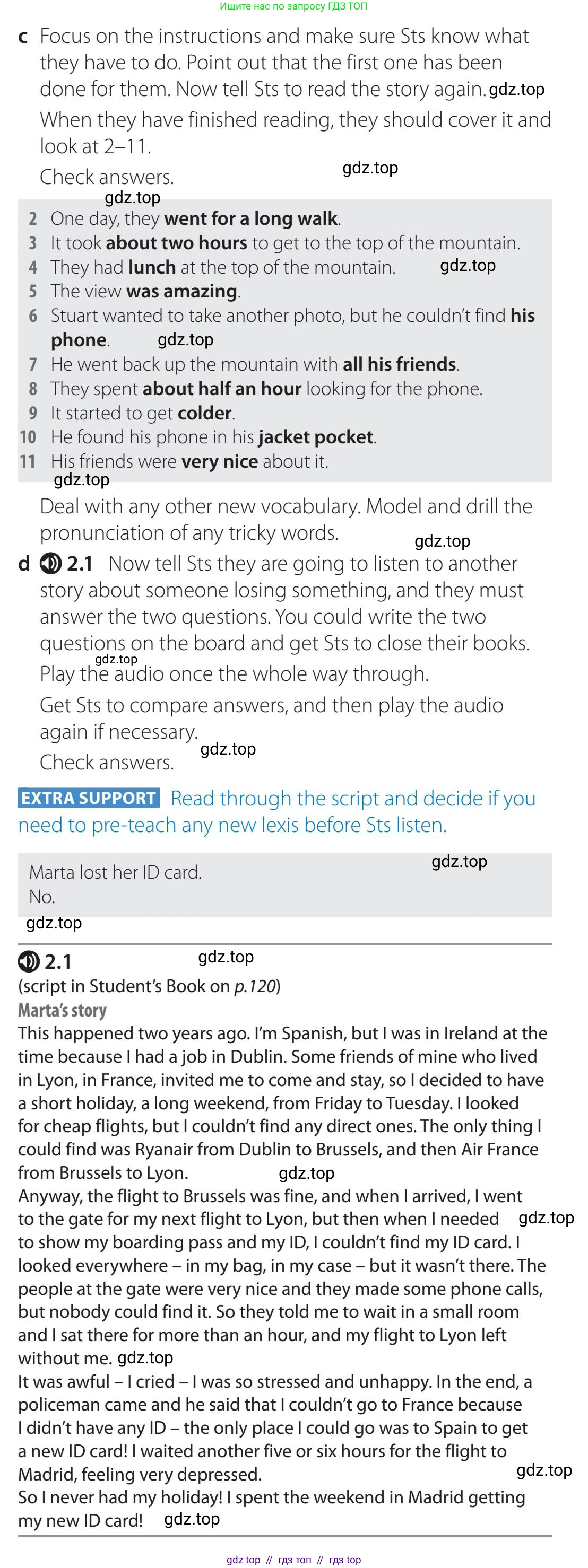 Ищите нас по запросу ГДЗ ТОП

c Focus on the instructions and make sure Sts know what they have to do. Point out that the first one has been done for them. Now tell Sts to read the story again.

When they have finished reading, they should cover it and look at 2–11.

Check answers.

2 One day, they went for a long walk.
3 It took about two hours to get to the top of the mountain.
4 They had lunch at the top of the mountain.
5 The view was amazing.
6 Stuart wanted to take another photo, but he couldn't find his phone.
7 He went back up the mountain with all his friends.
8 They spent about half an hour looking for the phone.
9 It started to get colder.
10 He found his phone in his jacket pocket.
11 His friends were very nice about it.

Deal with any other new vocabulary. Model and drill the pronunciation of any tricky words.

d 2.1 Now tell Sts they are going to listen to another story about someone losing something, and they must answer the two questions. You could write the two questions on the board and get Sts to close their books. Play the audio once the whole way through.

Get Sts to compare answers, and then play the audio again if necessary.

Check answers.

EXTRA SUPPORT Read through the script and decide if you need to pre-teach any new lexis before Sts listen.

Marta lost her ID card.
No.

2.1
(script in Student's Book on p.120)
Marta's story
This happened two years ago. I'm Spanish, but I was in Ireland at the time because I had a job in Dublin. Some friends of mine who lived in Lyon, in France, invited me to come and stay, so I decided to have a short holiday, a long weekend, from Friday to Tuesday. I looked for cheap flights, but I couldn't find any direct ones. The only thing I could find was Ryanair from Dublin to Brussels, and then Air France from Brussels to Lyon.
Anyway, the flight to Brussels was fine, and when I arrived, I went to the gate for my next flight to Lyon, but then when I needed to show my boarding pass and my ID, I couldn't find my ID card. I looked everywhere – in my bag, in my case – but it wasn't there. The people at the gate were very nice and they made some phone calls, but nobody could find it. So they told me to wait in a small room and I sat there for more than an hour, and my flight to Lyon left without me.
It was awful – I cried – I was so stressed and unhappy. In the end, a policeman came and he said that I couldn't go to France because I didn't have any ID – the only place I could go was to Spain to get a new ID card! I waited another five or six hours for the flight to Madrid, feeling very depressed.
So I never had my holiday! I spent the weekend in Madrid getting my new ID card!

gdz top // гдз топ // гдз top

gdz.top